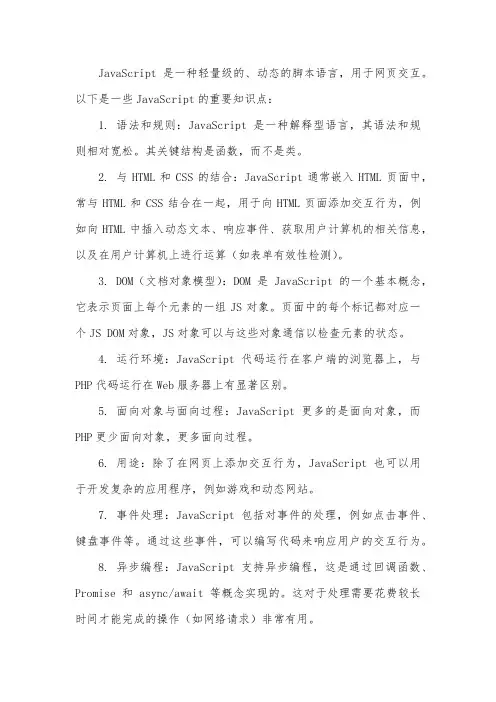 JavaScript 是一种轻量级的、动态的脚本语言，用于网页交互。以下是一些 JavaScript 的重要知识点：

1. 语法和规则：JavaScript 是一种解释型语言，其语法和规则相对宽松。其关键结构是函数，而不是类。

2. 与 HTML 和 CSS 的结合：JavaScript 通常嵌入 HTML 页面中，常与 HTML 和 CSS 结合在一起，用于向 HTML 页面添加交互行为，例如向 HTML 中插入动态文本、响应事件、获取用户计算机的相关信息，以及在用户计算机上进行运算（如表单有效性检测）。

3. DOM（文档对象模型）：DOM 是 JavaScript 的一个基本概念，它表示页面上每个元素的一组 JS 对象。页面中的每个标记都对应一个 JS DOM 对象，JS 对象可以与这些对象通信以检查元素的状态。

4. 运行环境：JavaScript 代码运行在客户端的浏览器上，与 PHP 代码运行在 Web 服务器上有显著区别。

5. 面向对象与面向过程：JavaScript 更多的是面向对象，而 PHP 更少面向对象，更多面向过程。

6. 用途：除了在网页上添加交互行为，JavaScript 也可以用于开发复杂的应用程序，例如游戏和动态网站。

7. 事件处理：JavaScript 包括对事件的处理，例如点击事件、键盘事件等。通过这些事件，可以编写代码来响应用户的交互行为。

8. 异步编程：JavaScript 支持异步编程，这是通过回调函数、Promise 和 async/await 等概念实现的。这对于处理需要花费较长时间才能完成的操作（如网络请求）非常有用。